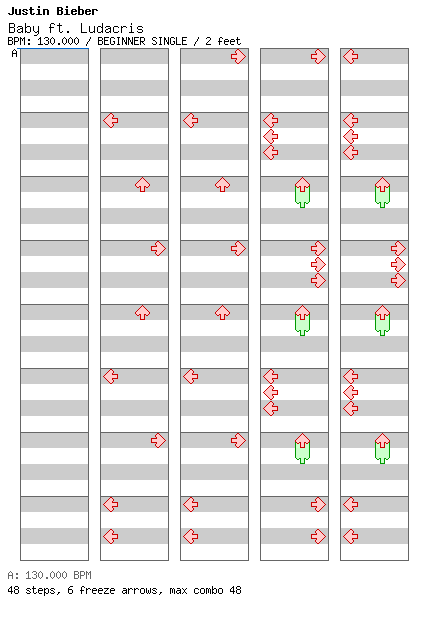 Justin Bieber

Baby ft. Ludacris

BPM: 130.000 / BEGINNER SINGLE / 2 feet

A

A: 130.000 BPM

48 steps, 6 freeze arrows, max combo 48